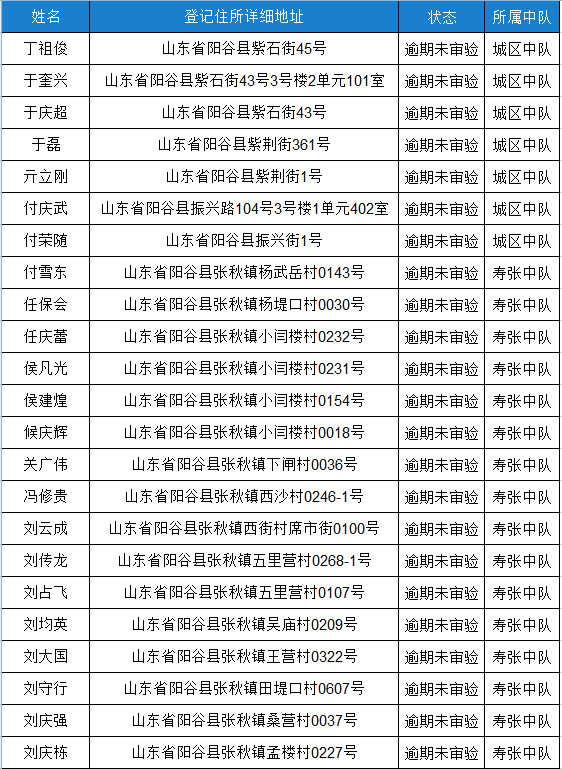 | 姓名 | 登记住所详细地址 | 状态 | 所属中队 |
|---|---|---|---|
| 丁祖俊 | 山东省阳谷县紫石街45号 | 逾期未审验 | 城区中队 |
| 于奎兴 | 山东省阳谷县紫石街43号3号楼2单元101室 | 逾期未审验 | 城区中队 |
| 于庆超 | 山东省阳谷县紫石街43号 | 逾期未审验 | 城区中队 |
| 于磊 | 山东省阳谷县紫荆街361号 | 逾期未审验 | 城区中队 |
| 亓立刚 | 山东省阳谷县紫荆街1号 | 逾期未审验 | 城区中队 |
| 付庆武 | 山东省阳谷县振兴路104号3号楼1单元402室 | 逾期未审验 | 城区中队 |
| 付荣随 | 山东省阳谷县振兴街1号 | 逾期未审验 | 城区中队 |
| 付雪东 | 山东省阳谷县张秋镇杨武岳村0143号 | 逾期未审验 | 寿张中队 |
| 任保会 | 山东省阳谷县张秋镇杨堤口村0030号 | 逾期未审验 | 寿张中队 |
| 任庆蕾 | 山东省阳谷县张秋镇小闫楼村0232号 | 逾期未审验 | 寿张中队 |
| 侯凡光 | 山东省阳谷县张秋镇小闫楼村0231号 | 逾期未审验 | 寿张中队 |
| 侯建煌 | 山东省阳谷县张秋镇小闫楼村0154号 | 逾期未审验 | 寿张中队 |
| 候庆辉 | 山东省阳谷县张秋镇小闫楼村0018号 | 逾期未审验 | 寿张中队 |
| 关广伟 | 山东省阳谷县张秋镇下闸村0036号 | 逾期未审验 | 寿张中队 |
| 冯修贵 | 山东省阳谷县张秋镇西沙村0246-1号 | 逾期未审验 | 寿张中队 |
| 刘云成 | 山东省阳谷县张秋镇西街村席市街0100号 | 逾期未审验 | 寿张中队 |
| 刘传龙 | 山东省阳谷县张秋镇五里营村0268-1号 | 逾期未审验 | 寿张中队 |
| 刘占飞 | 山东省阳谷县张秋镇五里营村0107号 | 逾期未审验 | 寿张中队 |
| 刘均英 | 山东省阳谷县张秋镇吴庙村0209号 | 逾期未审验 | 寿张中队 |
| 刘大国 | 山东省阳谷县张秋镇王营村0322号 | 逾期未审验 | 寿张中队 |
| 刘守行 | 山东省阳谷县张秋镇田堤口村0607号 | 逾期未审验 | 寿张中队 |
| 刘庆强 | 山东省阳谷县张秋镇桑营村0037号 | 逾期未审验 | 寿张中队 |
| 刘庆栋 | 山东省阳谷县张秋镇孟楼村0227号 | 逾期未审验 | 寿张中队 |